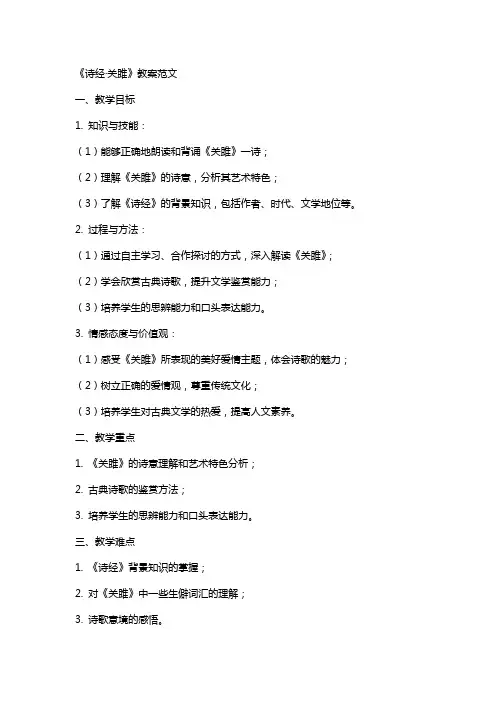 《诗经·关雎》教案范文

一、教学目标

1. 知识与技能：

（1）能够正确地朗读和背诵《关雎》一诗；

（2）理解《关雎》的诗意，分析其艺术特色；

（3）了解《诗经》的背景知识，包括作者、时代、文学地位等。

2. 过程与方法：

（1）通过自主学习、合作探讨的方式，深入解读《关雎》；

（2）学会欣赏古典诗歌，提升文学鉴赏能力；

（3）培养学生的思辨能力和口头表达能力。

3. 情感态度与价值观：

（1）感受《关雎》所表现的美好爱情主题，体会诗歌的魅力；

（2）树立正确的爱情观，尊重传统文化；

（3）培养学生对古典文学的热爱，提高人文素养。

二、教学重点

1. 《关雎》的诗意理解和艺术特色分析；

2. 古典诗歌的鉴赏方法；

3. 培养学生的思辨能力和口头表达能力。

三、教学难点

1. 《诗经》背景知识的掌握；

2. 对《关雎》中一些生僻词汇的理解；

3. 诗歌意境的感悟。